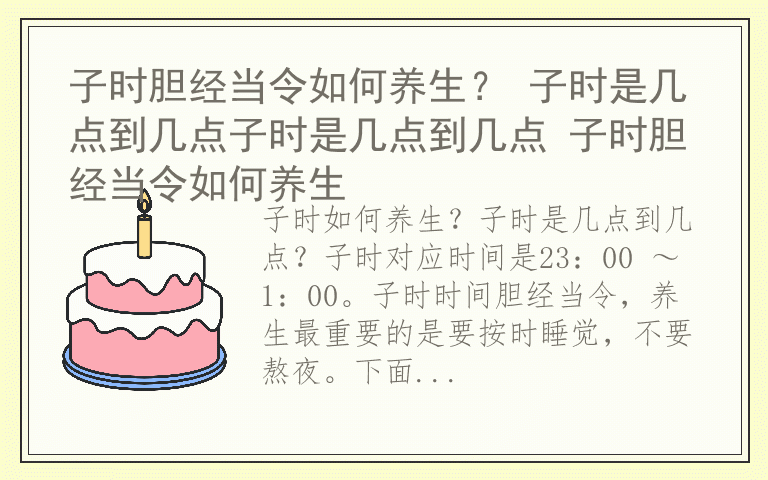 子时胆经当令如何养生？ 子时是几点到几点子时是几点到几点 子时胆经当令如何养生

子时如何养生？子时是几点到几点？子时对应时间是23：00 ～ 1：00。子时时间胆经当令，养生最重要的是要按时睡觉，不要熬夜。下面...